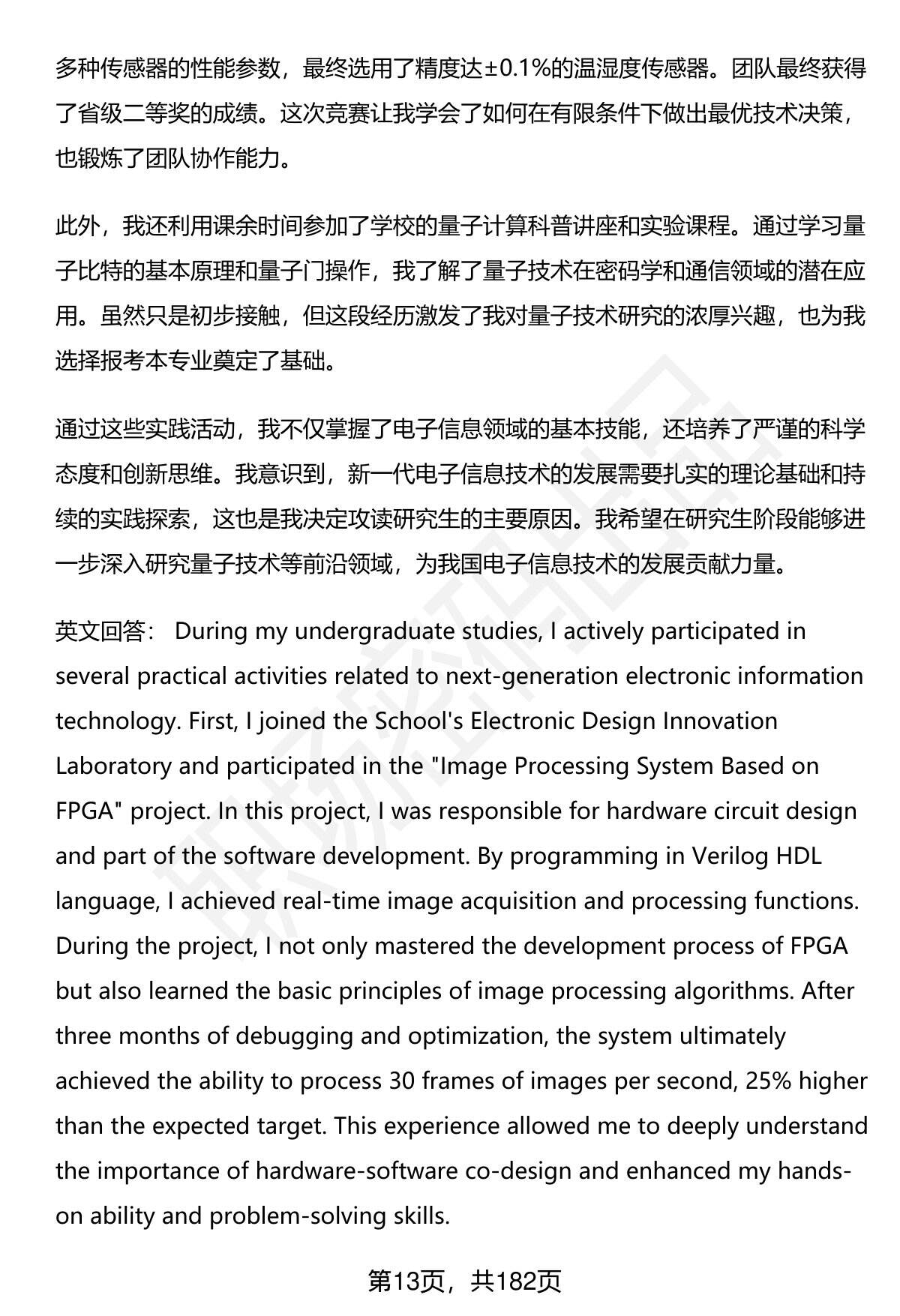 多种传感器的性能参数，最终选用了精度达±0.1%的温湿度传感器。团队最终获得了省级二等奖的成绩。这次竞赛让我学会了如何在有限条件下做出最优技术决策，也锻炼了团队协作能力。

此外，我还利用课余时间参加了学校的量子计算科普讲座和实验课程。通过学习量子比特的基本原理和量子门操作，我了解了量子技术在密码学和通信领域的潜在应用。虽然只是初步接触，但这段经历激发了我对量子技术研究的浓厚兴趣，也为我选择报考本专业奠定了基础。

通过这些实践活动，我不仅掌握了电子信息领域的基本技能，还培养了严谨的科学态度和创新思维。我意识到，新一代电子信息技术的发展需要扎实的理论基础和持续的实践探索，这也是我决定攻读研究生的主要原因。我希望在研究生阶段能够进一步深入研究量子技术等前沿领域，为我国电子信息技术的发展贡献力量。

英文回答： During my undergraduate studies, I actively participated in several practical activities related to next-generation electronic information technology. First, I joined the School's Electronic Design Innovation Laboratory and participated in the "Image Processing System Based on FPGA" project. In this project, I was responsible for hardware circuit design and part of the software development. By programming in Verilog HDL language, I achieved real-time image acquisition and processing functions. During the project, I not only mastered the development process of FPGA but also learned the basic principles of image processing algorithms. After three months of debugging and optimization, the system ultimately achieved the ability to process 30 frames of images per second, 25% higher than the expected target. This experience allowed me to deeply understand the importance of hardware-software co-design and enhanced my hands-on ability and problem-solving skills.

第13页，共182页